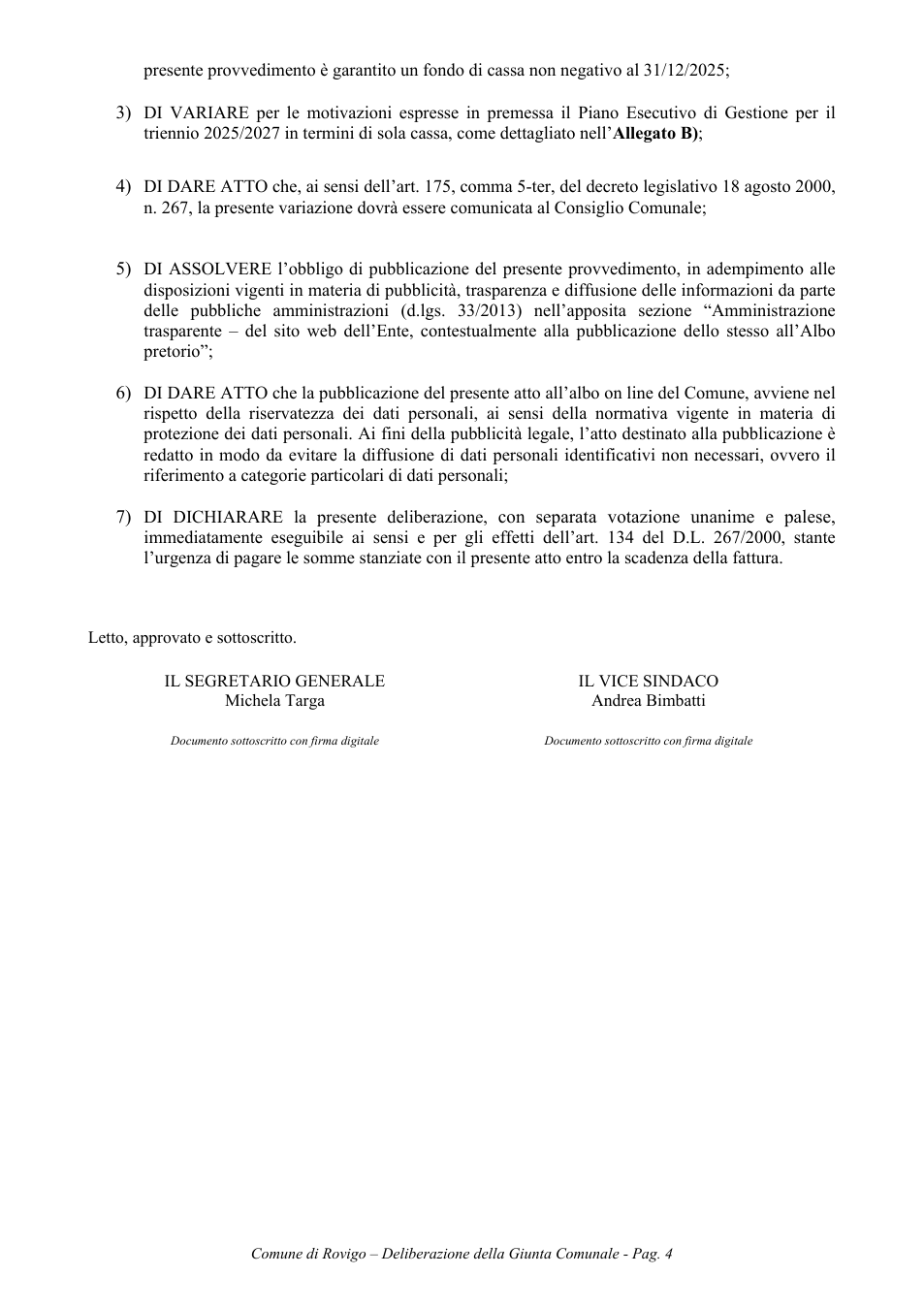 presente provvedimento è garantito un fondo di cassa non negativo al 31/12/2025;

3) DI VARIARE per le motivazioni espresse in premessa il Piano Esecutivo di Gestione per il triennio 2025/2027 in termini di sola cassa, come dettagliato nell'Allegato B);

4) DI DARE ATTO che, ai sensi dell'art. 175, comma 5-ter, del decreto legislativo 18 agosto 2000, n. 267, la presente variazione dovrà essere comunicata al Consiglio Comunale;

5) DI ASSOLVERE l'obbligo di pubblicazione del presente provvedimento, in adempimento alle disposizioni vigenti in materia di pubblicità, trasparenza e diffusione delle informazioni da parte delle pubbliche amministrazioni (d.lgs. 33/2013) nell'apposita sezione "Amministrazione trasparente – del sito web dell'Ente, contestualmente alla pubblicazione dello stesso all'Albo pretorio";

6) DI DARE ATTO che la pubblicazione del presente atto all'albo on line del Comune, avviene nel rispetto della riservatezza dei dati personali, ai sensi della normativa vigente in materia di protezione dei dati personali. Ai fini della pubblicità legale, l'atto destinato alla pubblicazione è redatto in modo da evitare la diffusione di dati personali identificativi non necessari, ovvero il riferimento a categorie particolari di dati personali;

7) DI DICHIARARE la presente deliberazione, con separata votazione unanime e palese, immediatamente eseguibile ai sensi e per gli effetti dell'art. 134 del D.L. 267/2000, stante l'urgenza di pagare le somme stanziate con il presente atto entro la scadenza della fattura.

Letto, approvato e sottoscritto.

IL SEGRETARIO GENERALE
Michela Targa

Documento sottoscritto con firma digitale

IL VICE SINDACO
Andrea Bimbatti

Documento sottoscritto con firma digitale

Comune di Rovigo – Deliberazione della Giunta Comunale - Pag. 4